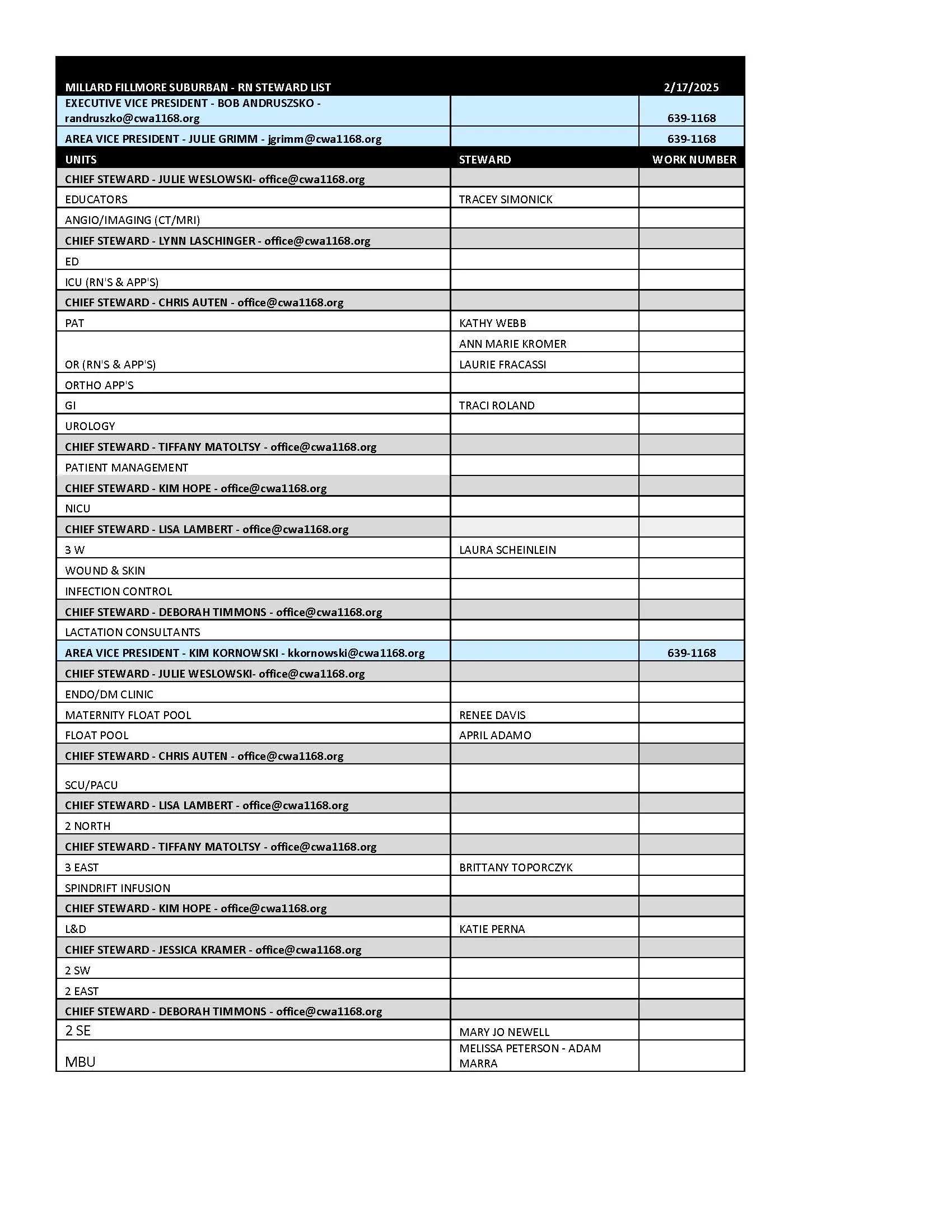 | MILLARD FILLMORE SUBURBAN - RN STEWARD LIST | | 2/17/2025 |
|---|---|---|
| EXECUTIVE VICE PRESIDENT - BOB ANDRUSZSKO - randruszko@cwa1168.org | | 639-1168 |
| AREA VICE PRESIDENT - JULIE GRIMM - jgrimm@cwa1168.org | | 639-1168 |
| UNITS | STEWARD | WORK NUMBER |
| CHIEF STEWARD - JULIE WESLOWSKI- office@cwa1168.org | | |
| EDUCATORS | TRACEY SIMONICK | |
| ANGIO/IMAGING (CT/MRI) | | |
| CHIEF STEWARD - LYNN LASCHINGER - office@cwa1168.org | | |
| ED | | |
| ICU (RN'S & APP'S) | | |
| CHIEF STEWARD - CHRIS AUTEN - office@cwa1168.org | | |
| PAT | KATHY WEBB | |
| | ANN MARIE KROMER | |
| OR (RN'S & APP'S) | LAURIE FRACASSI | |
| ORTHO APP'S | | |
| GI | TRACI ROLAND | |
| UROLOGY | | |
| CHIEF STEWARD - TIFFANY MATOLTSY - office@cwa1168.org | | |
| PATIENT MANAGEMENT | | |
| CHIEF STEWARD - KIM HOPE - office@cwa1168.org | | |
| NICU | | |
| CHIEF STEWARD - LISA LAMBERT - office@cwa1168.org | | |
| 3 W | LAURA SCHEINLEIN | |
| WOUND & SKIN | | |
| INFECTION CONTROL | | |
| CHIEF STEWARD - DEBORAH TIMMONS - office@cwa1168.org | | |
| LACTATION CONSULTANTS | | |
| AREA VICE PRESIDENT - KIM KORNOWSKI - kkornowski@cwa1168.org | | 639-1168 |
| CHIEF STEWARD - JULIE WESLOWSKI- office@cwa1168.org | | |
| ENDO/DM CLINIC | | |
| MATERNITY FLOAT POOL | RENEE DAVIS | |
| FLOAT POOL | APRIL ADAMO | |
| CHIEF STEWARD - CHRIS AUTEN - office@cwa1168.org | | |
| SCU/PACU | | |
| CHIEF STEWARD - LISA LAMBERT - office@cwa1168.org | | |
| 2 NORTH | | |
| CHIEF STEWARD - TIFFANY MATOLTSY - office@cwa1168.org | | |
| 3 EAST | BRITTANY TOPORCZYK | |
| SPINDRIFT INFUSION | | |
| CHIEF STEWARD - KIM HOPE - office@cwa1168.org | | |
| L&D | KATIE PERNA | |
| CHIEF STEWARD - JESSICA KRAMER - office@cwa1168.org | | |
| 2 SW | | |
| 2 EAST | | |
| CHIEF STEWARD - DEBORAH TIMMONS - office@cwa1168.org | | |
| 2 SE | MARY JO NEWELL | |
| MBU | MELISSA PETERSON - ADAM MARRA | |